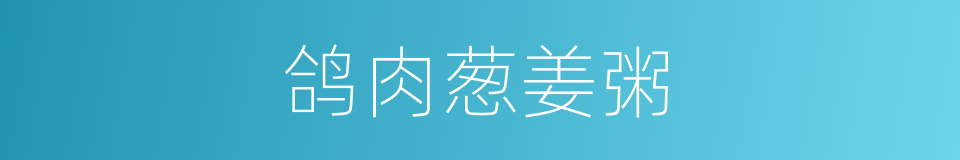 鸽肉葱姜粥